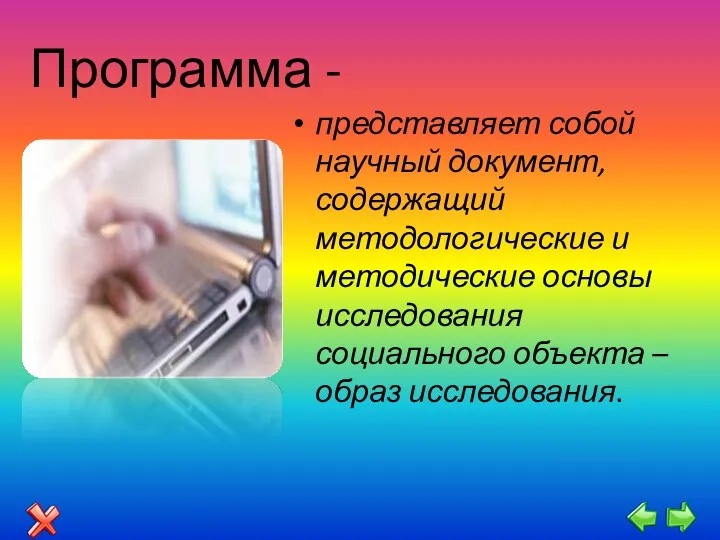 Программа -

• представляет собой научный документ, содержащий методологические и методические основы исследования социального объекта – образ исследования.